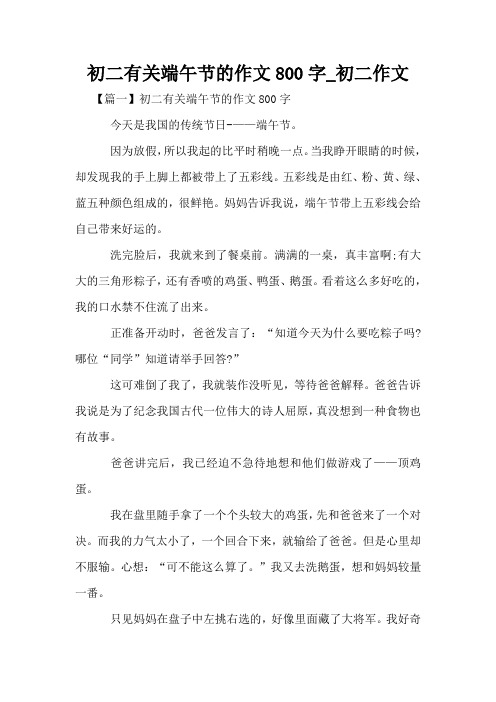 初二有关端午节的作文800字_初二作文

【篇一】初二有关端午节的作文800字

今天是我国的传统节日-——端午节。

因为放假，所以我起的比平时稍晚一点。当我睁开眼睛的时候，却发现我的手上脚上都被带上了五彩线。五彩线是由红、粉、黄、绿、蓝五种颜色组成的，很鲜艳。妈妈告诉我说，端午节带上五彩线会给自己带来好运的。

洗完脸后，我就来到了餐桌前。满满的一桌，真丰富啊;有大大的三角形粽子，还有香喷的鸡蛋、鸭蛋、鹅蛋。看着这么多好吃的，我的口水禁不住流了出来。

正准备开动时，爸爸发言了：“知道今天为什么要吃粽子吗?哪位“同学”知道请举手回答?”

这可难倒了我了，我就装作没听见，等待爸爸解释。爸爸告诉我说是为了纪念我国古代一位伟大的诗人屈原，真没想到一种食物也有故事。

爸爸讲完后，我已经迫不急待地想和他们做游戏了——顶鸡蛋。

我在盘里随手拿了一个个头较大的鸡蛋，先和爸爸来了一个对决。而我的力气太小了，一个回合下来，就输给了爸爸。但是心里却不服输。心想：“可不能这么算了。”我又去洗鹅蛋，想和妈妈较量一番。

只见妈妈在盘子中左挑右选的，好像里面藏了大将军。我好奇